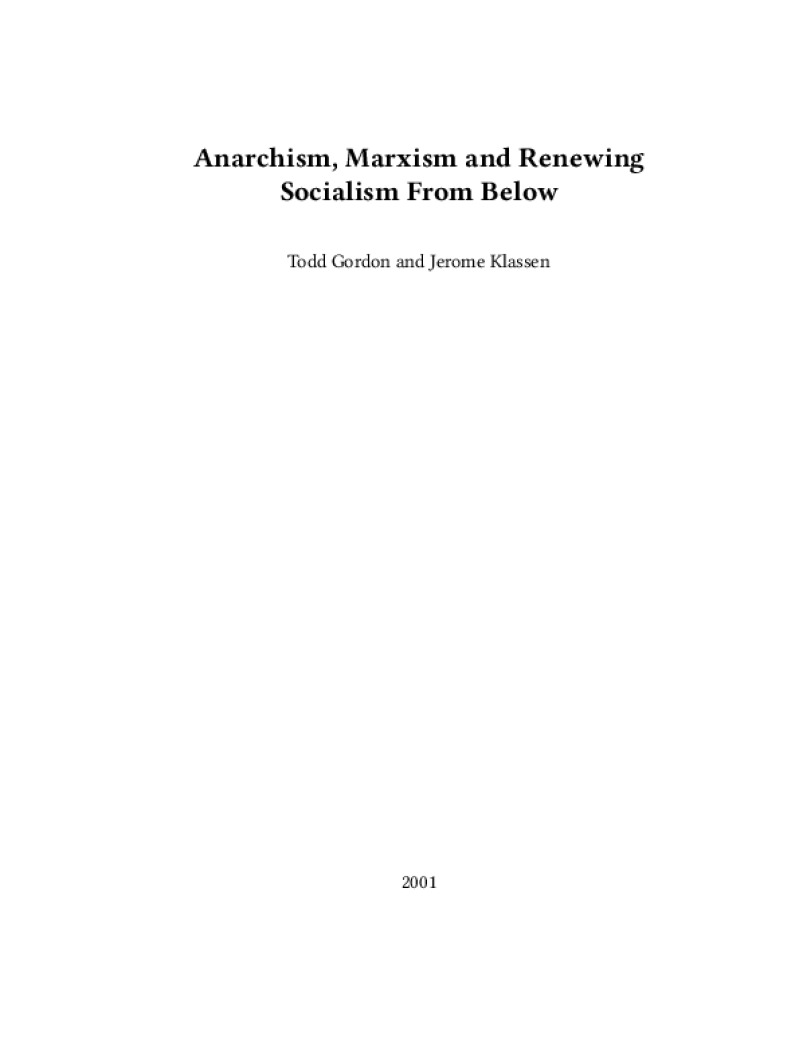 Anarchism, Marxism and Renewing Socialism From Below

Todd Gordon and Jerome Klassen

2001